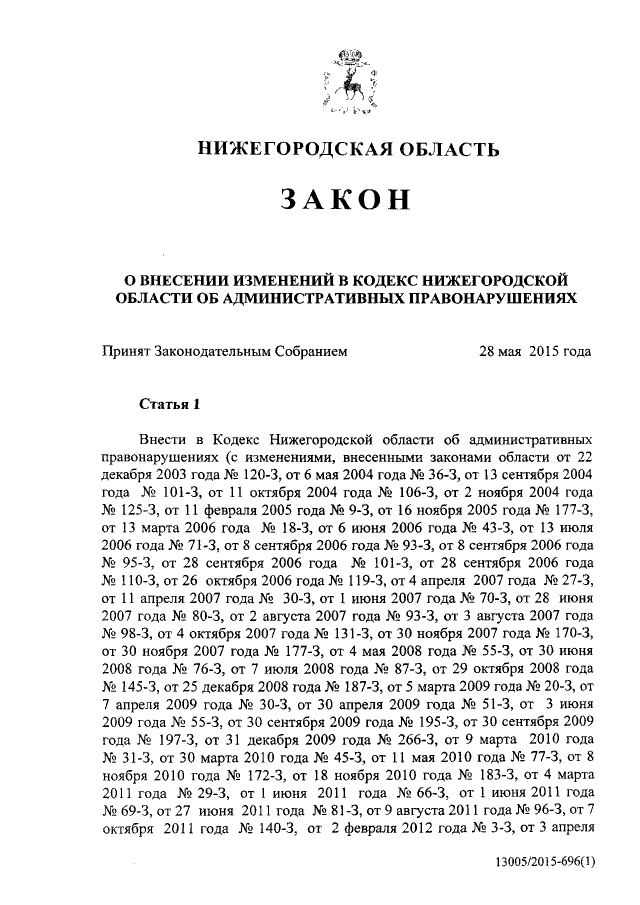 НИЖЕГОРОДСКАЯ ОБЛАСТЬ

ЗАКОН

О ВНЕСЕНИИ ИЗМЕНЕНИЙ В КОДЕКС НИЖЕГОРОДСКОЙ ОБЛАСТИ ОБ АДМИНИСТРАТИВНЫХ ПРАВОНАРУШЕНИЯХ

Принят Законодательным Собранием 28 мая 2015 года

Статья 1

Внести в Кодекс Нижегородской области об административных правонарушениях (с изменениями, внесенными законами области от 22 декабря 2003 года № 120-З, от 6 мая 2004 года № 36-З, от 13 сентября 2004 года № 101-З, от 11 октября 2004 года № 106-З, от 2 ноября 2004 года № 125-З, от 11 февраля 2005 года № 9-З, от 16 ноября 2005 года № 177-З, от 13 марта 2006 года № 18-З, от 6 июня 2006 года № 43-З, от 13 июля 2006 года № 71-З, от 8 сентября 2006 года № 93-З, от 8 сентября 2006 года № 95-З, от 28 сентября 2006 года № 101-З, от 28 сентября 2006 года № 110-З, от 26 октября 2006 года № 119-З, от 4 апреля 2007 года № 27-З, от 11 апреля 2007 года № 30-З, от 1 июня 2007 года № 70-З, от 28 июня 2007 года № 80-З, от 2 августа 2007 года № 93-З, от 3 августа 2007 года № 98-З, от 4 октября 2007 года № 131-З, от 30 ноября 2007 года № 170-З, от 30 ноября 2007 года № 177-З, от 4 мая 2008 года № 55-З, от 30 июня 2008 года № 76-З, от 7 июля 2008 года № 87-З, от 29 октября 2008 года № 145-З, от 25 декабря 2008 года № 187-З, от 5 марта 2009 года № 20-З, от 7 апреля 2009 года № 30-З, от 30 апреля 2009 года № 51-З, от 3 июня 2009 года № 55-З, от 30 сентября 2009 года № 195-З, от 30 сентября 2009 года № 197-З, от 31 декабря 2009 года № 266-З, от 9 марта 2010 года № 31-З, от 30 марта 2010 года № 45-З, от 11 мая 2010 года № 77-З, от 8 ноября 2010 года № 172-З, от 18 ноября 2010 года № 183-З, от 4 марта 2011 года № 29-З, от 1 июня 2011 года № 66-З, от 1 июня 2011 года № 69-З, от 27 июня 2011 года № 81-З, от 9 августа 2011 года № 96-З, от 7 октября 2011 года № 140-З, от 2 февраля 2012 года № 3-З, от 3 апреля

13005/2015-696(1)